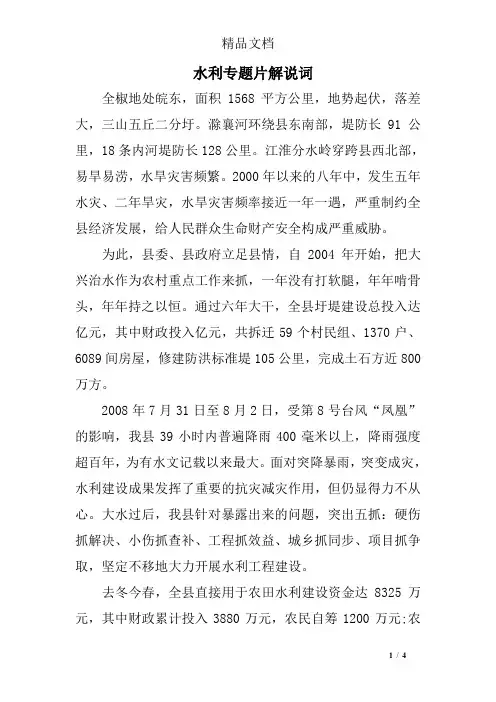 精品文档

水利专题片解说词

全椒地处皖东，面积 1568 平方公里，地势起伏，落差大，三山五丘二分圩。滁襄河环绕县东南部，堤防长 91 公里，18 条内河堤防长 128 公里。江淮分水岭穿跨县西北部，易旱易涝，水旱灾害频繁。2000 年以来的八年中，发生五年水灾、二年旱灾，水旱灾害频率接近一年一遇，严重制约全县经济发展，给人民群众生命财产安全构成严重威胁。

为此，县委、县政府立足县情，自 2004 年开始，把大兴治水作为农村重点工作来抓，一年没有打软腿，年年啃骨头，年年持之以恒。通过六年大干，全县圩堤建设总投入达亿元，其中财政投入亿元，共拆迁 59 个村民组、1370 户、6089 间房屋，修建防洪标准堤 105 公里，完成土石方近 800 万方。

2008 年 7 月 31 日至 8 月 2 日，受第 8 号台风“凤凰”的影响，我县 39 小时内普遍降雨 400 毫米以上，降雨强度超百年，为有水文记载以来最大。面对突降暴雨，突变成灾，水利建设成果发挥了重要的抗灾减灾作用，但仍显得力不从心。大水过后，我县针对暴露出来的问题，突出五抓：硬伤抓解决、小伤抓查补、工程抓效益、城乡抓同步、项目抓争取，坚定不移地大力开展水利工程建设。

去冬今春，全县直接用于农田水利建设资金达 8325 万元，其中财政累计投入 3880 万元，农民自筹 1200 万元;农

1 / 4